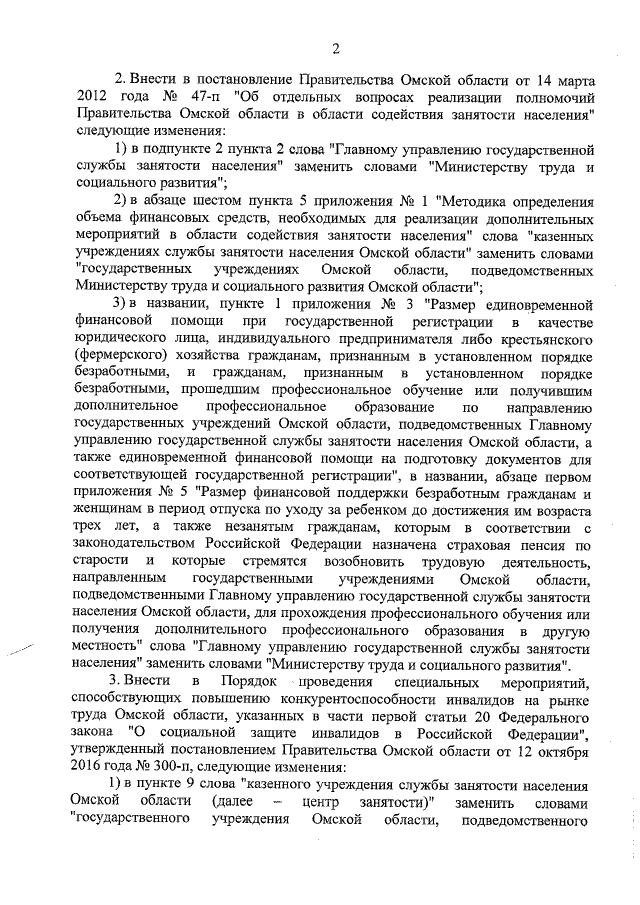 2

2. Внести в постановление Правительства Омской области от 14 марта 2012 года № 47-п "Об отдельных вопросах реализации полномочий Правительства Омской области в области содействия занятости населения" следующие изменения:

1) в подпункте 2 пункта 2 слова "Главному управлению государственной службы занятости населения" заменить словами "Министерству труда и социального развития";

2) в абзаце шестом пункта 5 приложения № 1 "Методика определения объема финансовых средств, необходимых для реализации дополнительных мероприятий в области содействия занятости населения" слова "казенных учреждениях службы занятости населения Омской области" заменить словами "государственных учреждениях Омской области, подведомственных Министерству труда и социального развития Омской области";

3) в названии, пункте 1 приложения № 3 "Размер единовременной финансовой помощи при государственной регистрации в качестве юридического лица, индивидуального предпринимателя либо крестьянского (фермерского) хозяйства гражданам, признанным в установленном порядке безработными, и гражданам, признанным в установленном порядке безработными, прошедшим профессиональное обучение или получившим дополнительное профессиональное образование по направлению государственных учреждений Омской области, подведомственных Главному управлению государственной службы занятости населения Омской области, а также единовременной финансовой помощи на подготовку документов для соответствующей государственной регистрации", в названии, абзаце первом приложения № 5 "Размер финансовой поддержки безработным гражданам и женщинам в период отпуска по уходу за ребенком до достижения им возраста трех лет, а также незанятым гражданам, которым в соответствии с законодательством Российской Федерации назначена страховая пенсия по старости и которые стремятся возобновить трудовую деятельность, направленным государственными учреждениями Омской области, подведомственными Главному управлению государственной службы занятости населения Омской области, для прохождения профессионального обучения или получения дополнительного профессионального образования в другую местность" слова "Главному управлению государственной службы занятости населения" заменить словами "Министерству труда и социального развития".

3. Внести в Порядок проведения специальных мероприятий, способствующих повышению конкурентоспособности инвалидов на рынке труда Омской области, указанных в части первой статьи 20 Федерального закона "О социальной защите инвалидов в Российской Федерации", утвержденный постановлением Правительства Омской области от 12 октября 2016 года № 300-п, следующие изменения:

1) в пункте 9 слова "казенного учреждения службы занятости населения Омской области (далее – центр занятости)" заменить словами "государственного учреждения Омской области, подведомственного